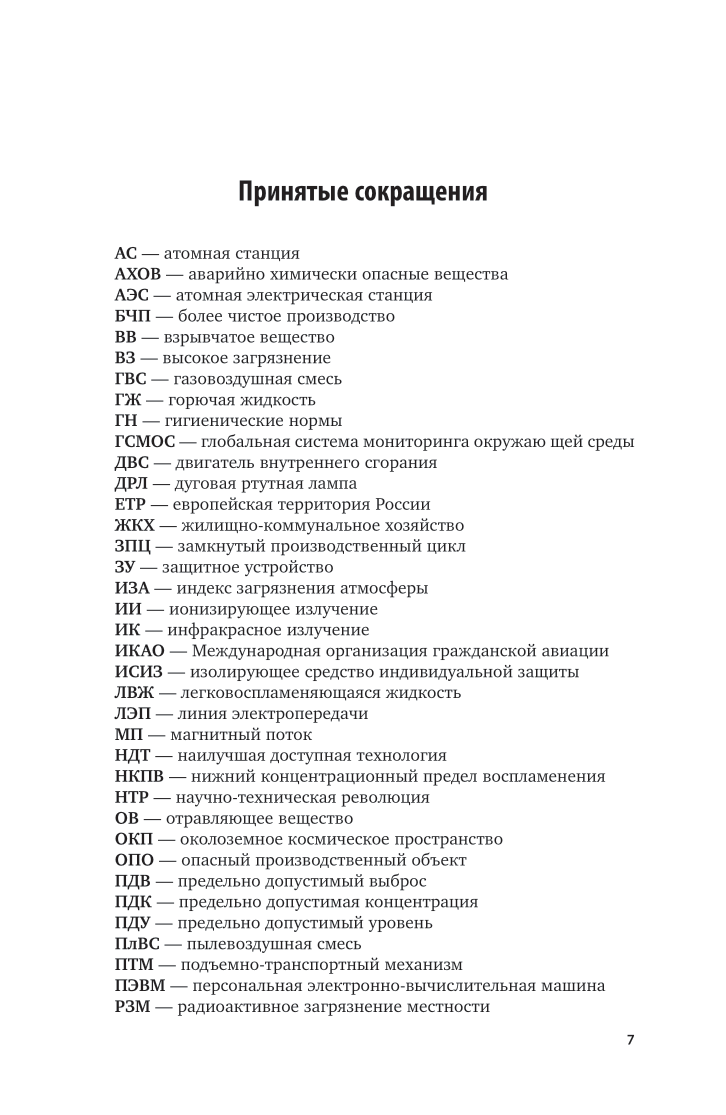 Принятые сокращения

АС — атомная станция
АХОВ — аварийно химически опасные вещества
АЭС — атомная электрическая станция
БЧП — более чистое производство
ВВ — взрывчатое вещество
ВЗ — высокое загрязнение
ГВС — газовоздушная смесь
ГЖ — горючая жидкость
ГН — гигиенические нормы
ГСМОС — глобальная система мониторинга окружаю щей среды
ДВС — двигатель внутреннего сгорания
ДРЛ — дуговая ртутная лампа
ЕТР — европейская территория России
ЖКХ — жилищно-коммунальное хозяйство
ЗПЦ — замкнутый производственный цикл
ЗУ — защитное устройство
ИЗА — индекс загрязнения атмосферы
ИИ — ионизирующее излучение
ИК — инфракрасное излучение
ИКАО — Международная организация гражданской авиации
ИСИЗ — изолирующее средство индивидуальной защиты
ЛВЖ — легковоспламеняющаяся жидкость
ЛЭП — линия электропередачи
МП — магнитный поток
НДТ — наилучшая доступная технология
НКПВ — нижний концентрационный предел воспламенения
НТР — научно-техническая революция
ОВ — отравляющее вещество
ОКП — околоземное космическое пространство
ОПО — опасный производственный объект
ПДВ — предельно допустимый выброс
ПДК — предельно допустимая концентрация
ПДУ — предельно допустимый уровень
ПлВС — пылевоздушная смесь
ПТМ — подъемно-транспортный механизм
ПЭВМ — персональная электронно-вычислительная машина
РЗМ — радиоактивное загрязнение местности

7